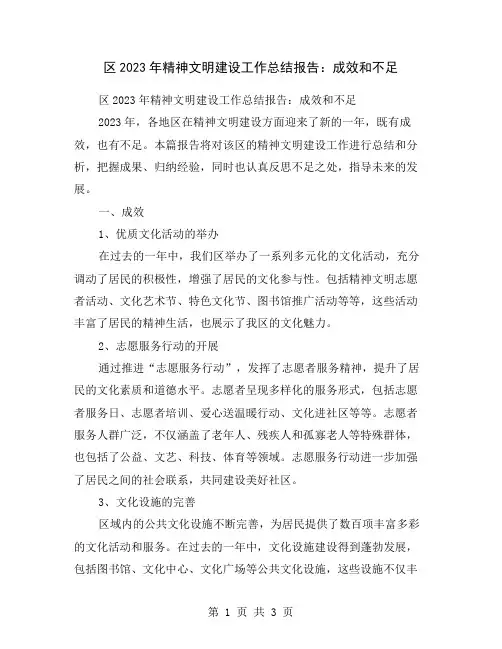 区 2023 年精神文明建设工作总结报告：成效和不足

区 2023 年精神文明建设工作总结报告：成效和不足

2023 年，各地区在精神文明建设方面迎来了新的一年，既有成效，也有不足。本篇报告将对该区的精神文明建设工作进行总结和分析，把握成果、归纳经验，同时也认真反思不足之处，指导未来的发展。

一、成效

1、优质文化活动的举办

在过去的一年中，我们区举办了一系列多元化的文化活动，充分调动了居民的积极性，增强了居民的文化参与性。包括精神文明志愿者活动、文化艺术节、特色文化节、图书馆推广活动等等，这些活动丰富了居民的精神生活，也展示了我区的文化魅力。

2、志愿服务行动的开展

通过推进“志愿服务行动”，发挥了志愿者服务精神，提升了居民的文化素质和道德水平。志愿者呈现多样化的服务形式，包括志愿者服务日、志愿者培训、爱心送温暖行动、文化进社区等等。志愿者服务人群广泛，不仅涵盖了老年人、残疾人和孤寡老人等特殊群体，也包括了公益、文艺、科技、体育等领域。志愿服务行动进一步加强了居民之间的社会联系，共同建设美好社区。

3、文化设施的完善

区域内的公共文化设施不断完善，为居民提供了数百项丰富多彩的文化活动和服务。在过去的一年中，文化设施建设得到蓬勃发展，包括图书馆、文化中心、文化广场等公共文化设施，这些设施不仅丰

第 1 页 共 3 页